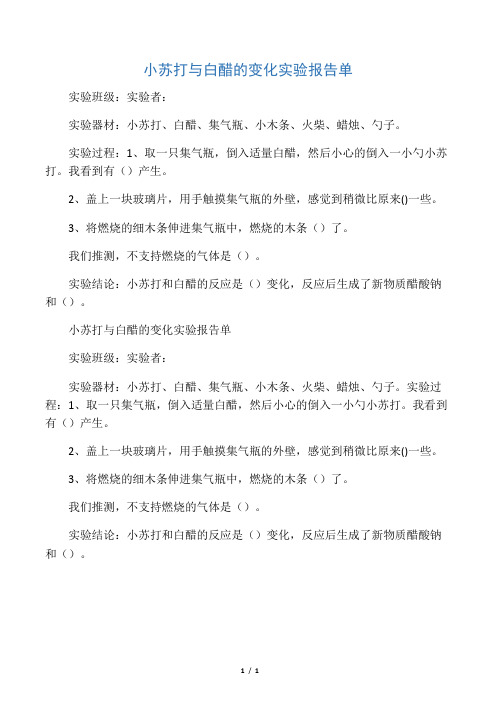 小苏打与白醋的变化实验报告单

实验班级：实验者：

实验器材：小苏打、白醋、集气瓶、小木条、火柴、蜡烛、勺子。

实验过程：1、取一只集气瓶，倒入适量白醋，然后小心的倒入一小勺小苏打。我看到有（）产生。

2、盖上一块玻璃片，用手触摸集气瓶的外壁，感觉到稍微比原来()一些。

3、将燃烧的细木条伸进集气瓶中，燃烧的木条（）了。

我们推测，不支持燃烧的气体是（）。

实验结论：小苏打和白醋的反应是（）变化，反应后生成了新物质醋酸钠和（）。

小苏打与白醋的变化实验报告单

实验班级：实验者：

实验器材：小苏打、白醋、集气瓶、小木条、火柴、蜡烛、勺子。实验过程：1、取一只集气瓶，倒入适量白醋，然后小心的倒入一小勺小苏打。我看到有（）产生。

2、盖上一块玻璃片，用手触摸集气瓶的外壁，感觉到稍微比原来()一些。

3、将燃烧的细木条伸进集气瓶中，燃烧的木条（）了。

我们推测，不支持燃烧的气体是（）。

实验结论：小苏打和白醋的反应是（）变化，反应后生成了新物质醋酸钠和（）。

1 / 1